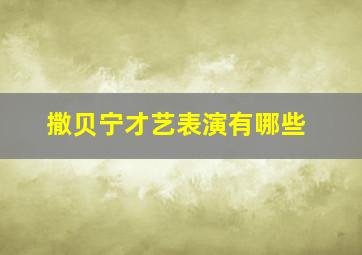 撒贝宁才艺表演有哪些